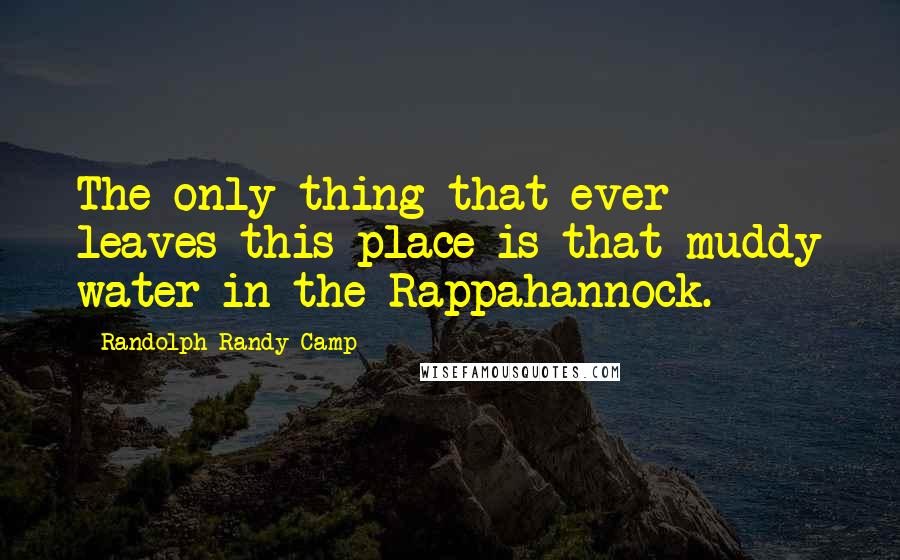 The only thing that ever leaves this place is that muddy water in the Rappahannock.

Randolph Randy Camp

WISEFAMOUSQUOTES.COM